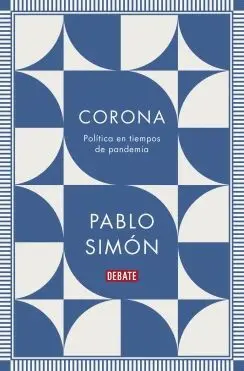 CORONA

Política en tiempos de pandemia

PABLO SIMÓN

DEBATE